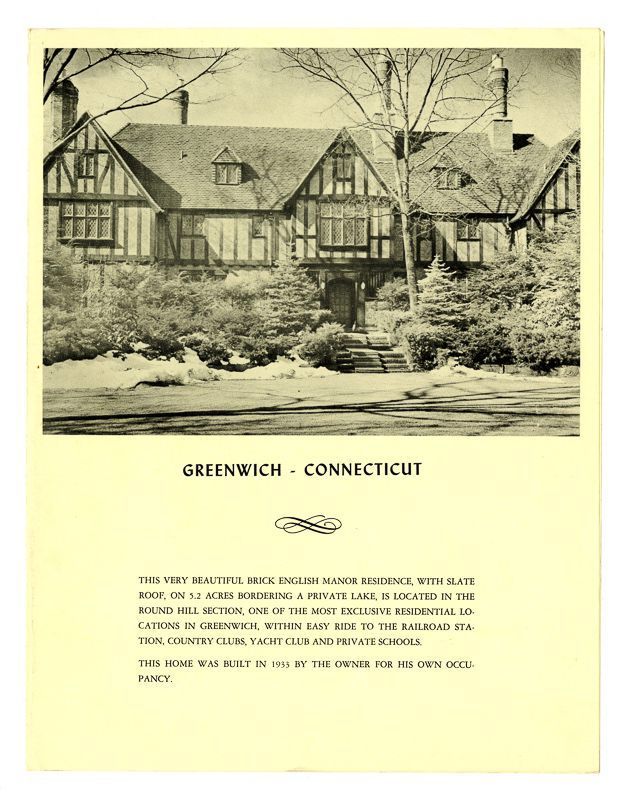 GREENWICH - CONNECTICUT

THIS VERY BEAUTIFUL BRICK ENGLISH MANOR RESIDENCE, WITH SLATE ROOF, ON 5.2 ACRES BORDERING A PRIVATE LAKE, IS LOCATED IN THE ROUND HILL SECTION, ONE OF THE MOST EXCLUSIVE RESIDENTIAL LOCATIONS IN GREENWICH, WITHIN EASY RIDE TO THE RAILROAD STATION, COUNTRY CLUBS, YACHT CLUB AND PRIVATE SCHOOLS.

THIS HOME WAS BUILT IN 1933 BY THE OWNER FOR HIS OWN OCCUPANCY.